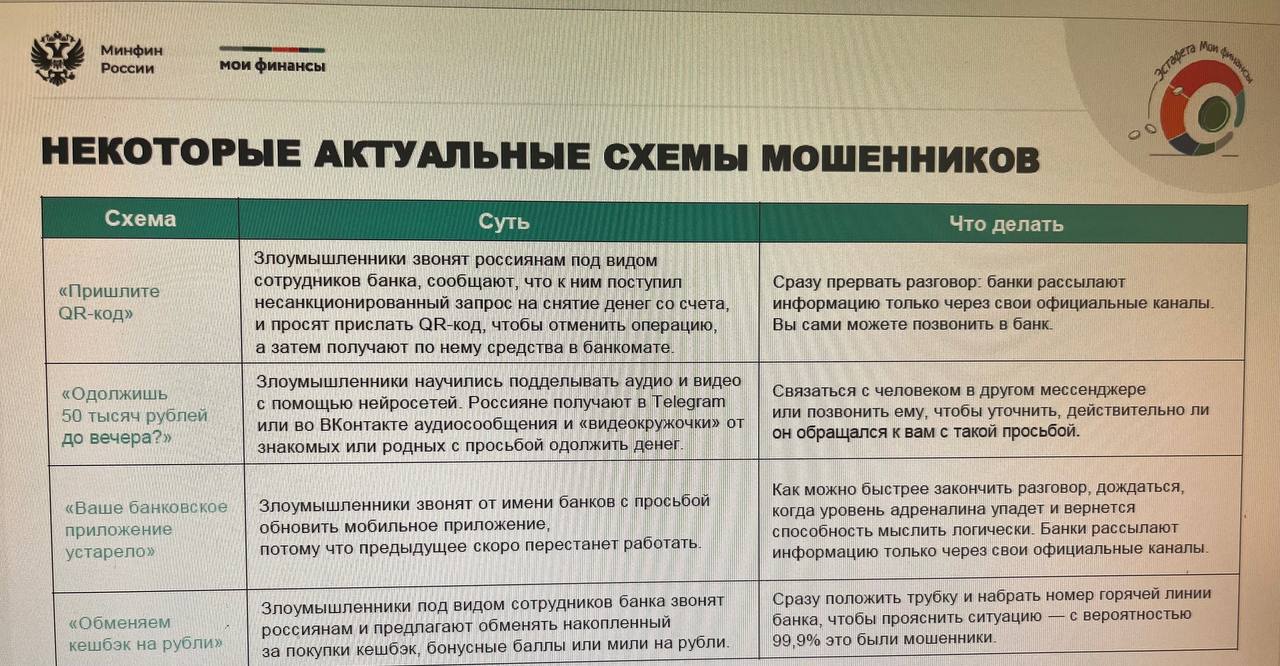 Минфин России

мои финансы

Эстафета Мои финансы

НЕКОТОРЫЕ АКТУАЛЬНЫЕ СХЕМЫ МОШЕННИКОВ

| Схема | Суть | Что делать |
|---|---|---|
| «Пришлите QR-код» | Злоумышленники звонят россиянам под видом сотрудников банка, сообщают, что к ним поступил несанкционированный запрос на снятие денег со счета, и просят прислать QR-код, чтобы отменить операцию, а затем получают по нему средства в банкомате. | Сразу прервать разговор: банки рассылают информацию только через свои официальные каналы. Вы сами можете позвонить в банк. |
| «Одолжишь 50 тысяч рублей до вечера?» | Злоумышленники научились подделывать аудио и видео с помощью нейросетей. Россияне получают в Telegram или во ВКонтакте аудиосообщения и «видеокружочки» от знакомых или родных с просьбой одолжить денег. | Связаться с человеком в другом мессенджере или позвонить ему, чтобы уточнить, действительно ли он обращался к вам с такой просьбой. |
| «Ваше банковское приложение устарело» | Злоумышленники звонят от имени банков с просьбой обновить мобильное приложение, потому что предыдущее скоро перестанет работать. | Как можно быстрее закончить разговор, дождаться, когда уровень адреналина упадет и вернется способность мыслить логически. Банки рассылают информацию только через свои официальные каналы. |
| «Обменяем кешбэк на рубли» | Злоумышленники под видом сотрудников банка звонят россиянам и предлагают обменять накопленный за покупки кешбэк, бонусные баллы или мили на рубли. | Сразу положить трубку и набрать номер горячей линии банка, чтобы прояснить ситуацию — с вероятностью 99,9% это были мошенники. |